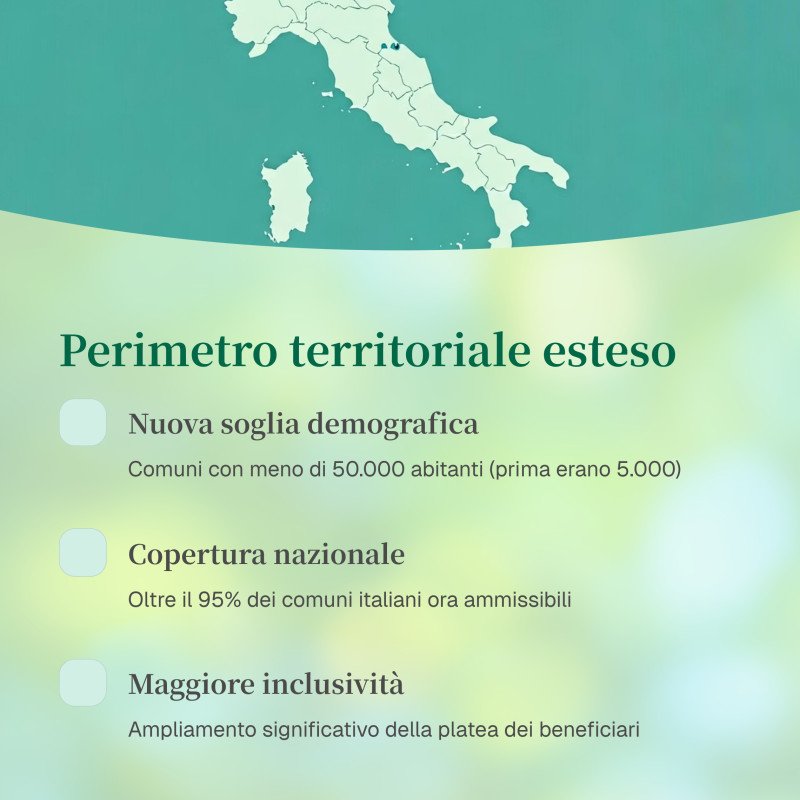 Perimetro territoriale esteso

Nuova soglia demografica

Comuni con meno di 50.000 abitanti (prima erano 5.000)

Copertura nazionale

Oltre il 95% dei comuni italiani ora ammissibili

Maggiore inclusività

Ampliamento significativo della platea dei beneficiari